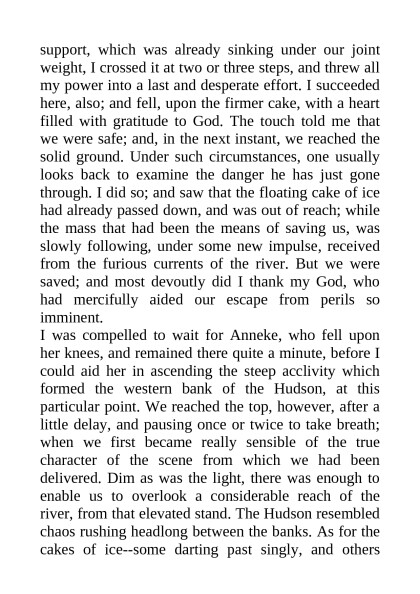 support, which was already sinking under our joint weight, I crossed it at two or three steps, and threw all my power into a last and desperate effort. I succeeded here, also; and fell, upon the firmer cake, with a heart filled with gratitude to God. The touch told me that we were safe; and, in the next instant, we reached the solid ground. Under such circumstances, one usually looks back to examine the danger he has just gone through. I did so; and saw that the floating cake of ice had already passed down, and was out of reach; while the mass that had been the means of saving us, was slowly following, under some new impulse, received from the furious currents of the river. But we were saved; and most devoutly did I thank my God, who had mercifully aided our escape from perils so imminent.
I was compelled to wait for Anneke, who fell upon her knees, and remained there quite a minute, before I could aid her in ascending the steep acclivity which formed the western bank of the Hudson, at this particular point. We reached the top, however, after a little delay, and pausing once or twice to take breath; when we first became really sensible of the true character of the scene from which we had been delivered. Dim as was the light, there was enough to enable us to overlook a considerable reach of the river, from that elevated stand. The Hudson resembled chaos rushing headlong between the banks. As for the cakes of ice--some darting past singly, and others